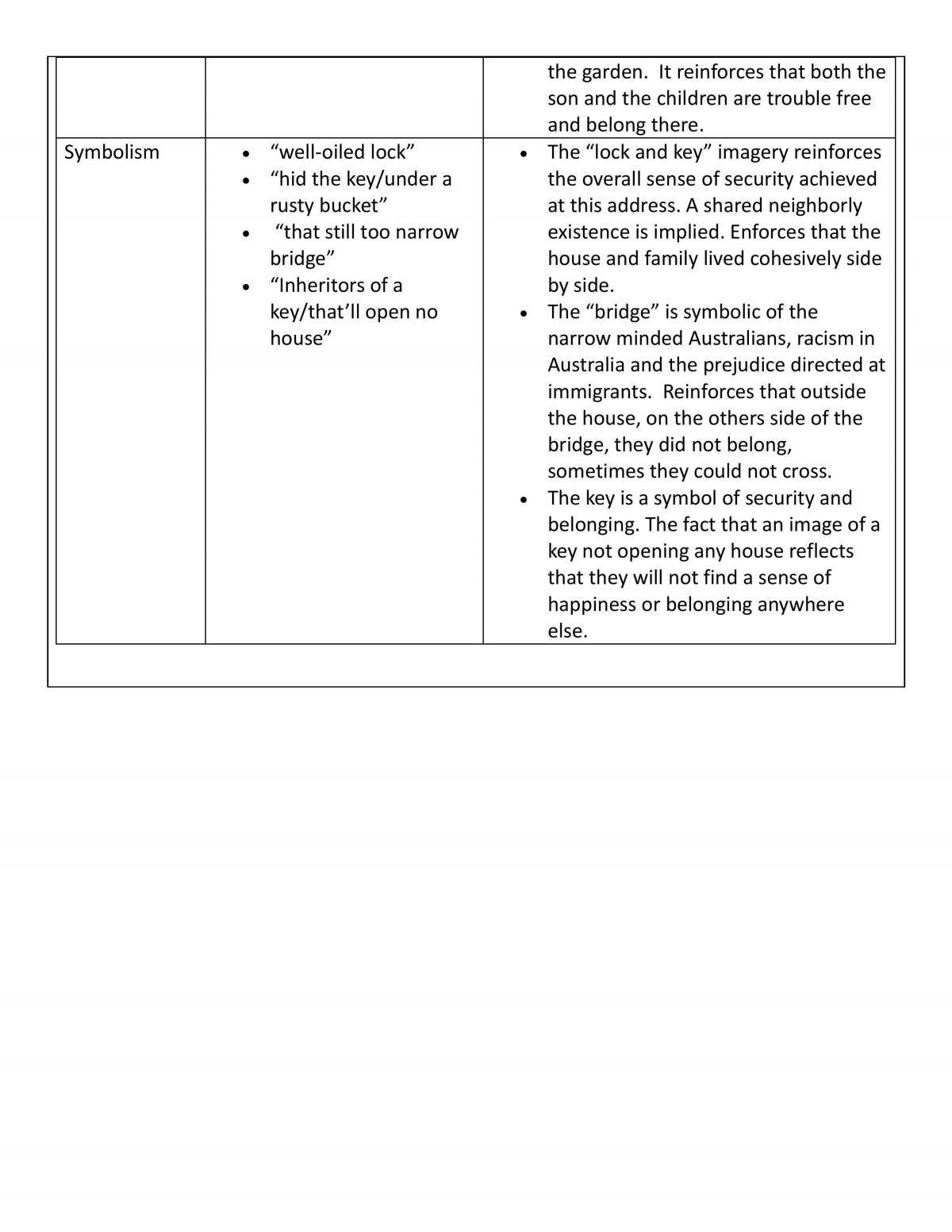 |  |  | the garden. It reinforces that both the son and the children are trouble free and belong there. |
|---|---|---|
| Symbolism | • "well-oiled lock" • "hid the key/under a rusty bucket" • "that still too narrow bridge" • "Inheritors of a key/that'll open no house" | • The "lock and key" imagery reinforces the overall sense of security achieved at this address. A shared neighborly existence is implied. Enforces that the house and family lived cohesively side by side. • The "bridge" is symbolic of the narrow minded Australians, racism in Australia and the prejudice directed at immigrants. Reinforces that outside the house, on the others side of the bridge, they did not belong, sometimes they could not cross. • The key is a symbol of security and belonging. The fact that an image of a key not opening any house reflects that they will not find a sense of happiness or belonging anywhere else. |